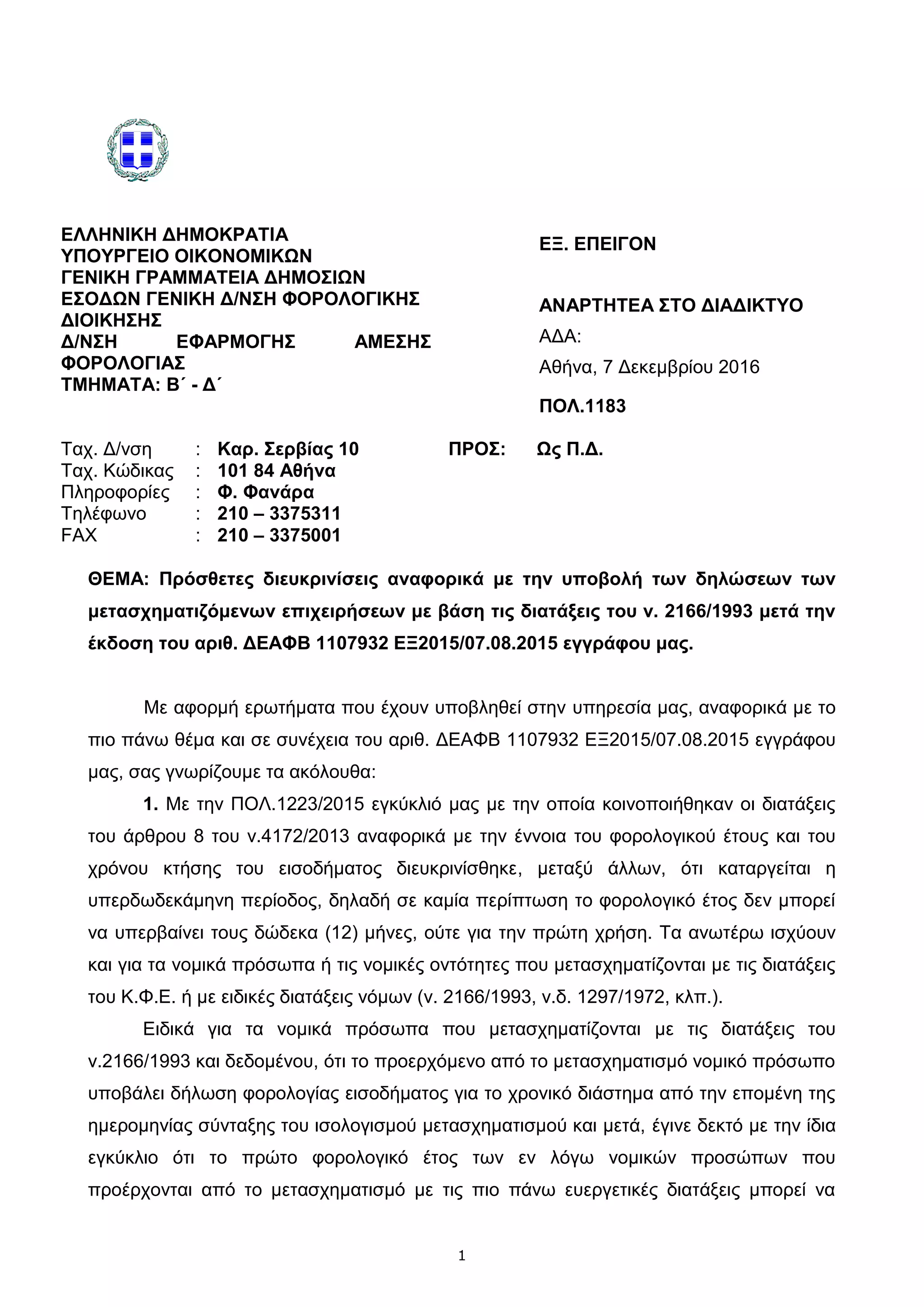 ΕΛΛΗΝΙΚΗ ΔΗΜΟΚΡΑΤΙΑ
ΥΠΟΥΡΓΕΙΟ ΟΙΚΟΝΟΜΙΚΩΝ
ΓΕΝΙΚΗ ΓΡΑΜΜΑΤΕΙΑ ΔΗΜΟΣΙΩΝ ΕΣΟΔΩΝ ΓΕΝΙΚΗ Δ/ΝΣΗ ΦΟΡΟΛΟΓΙΚΗΣ ΔΙΟΙΚΗΣΗΣ
Δ/ΝΣΗ ΕΦΑΡΜΟΓΗΣ ΑΜΕΣΗΣ ΦΟΡΟΛΟΓΙΑΣ
ΤΜΗΜΑΤΑ: Β΄ - Δ΄

ΕΞ. ΕΠΕΙΓΟΝ

ΑΝΑΡΤΗΤΕΑ ΣΤΟ ΔΙΑΔΙΚΤΥΟ
ΑΔΑ:
Αθήνα, 7 Δεκεμβρίου 2016
ΠΟΛ.1183

Ταχ. Δ/νση : Καρ. Σερβίας 10
Ταχ. Κώδικας : 101 84 Αθήνα
Πληροφορίες : Φ. Φανάρα
Τηλέφωνο : 210 – 3375311
FAX : 210 – 3375001

ΠΡΟΣ: Ως Π.Δ.

ΘΕΜΑ: Πρόσθετες διευκρινίσεις αναφορικά με την υποβολή των δηλώσεων των μετασχηματιζόμενων επιχειρήσεων με βάση τις διατάξεις του ν. 2166/1993 μετά την έκδοση του αριθ. ΔΕΑΦΒ 1107932 ΕΞ2015/07.08.2015 εγγράφου μας.

Με αφορμή ερωτήματα που έχουν υποβληθεί στην υπηρεσία μας, αναφορικά με το πιο πάνω θέμα και σε συνέχεια του αριθ. ΔΕΑΦΒ 1107932 ΕΞ2015/07.08.2015 εγγράφου μας, σας γνωρίζουμε τα ακόλουθα:

1. Με την ΠΟΛ.1223/2015 εγκύκλιό μας με την οποία κοινοποιήθηκαν οι διατάξεις του άρθρου 8 του ν.4172/2013 αναφορικά με την έννοια του φορολογικού έτους και του χρόνου κτήσης του εισοδήματος διευκρινίσθηκε, μεταξύ άλλων, ότι καταργείται η υπερδωδεκάμηνη περίοδος, δηλαδή σε καμία περίπτωση το φορολογικό έτος δεν μπορεί να υπερβαίνει τους δώδεκα (12) μήνες, ούτε για την πρώτη χρήση. Τα ανωτέρω ισχύουν και για τα νομικά πρόσωπα ή τις νομικές οντότητες που μετασχηματίζονται με τις διατάξεις του Κ.Φ.Ε. ή με ειδικές διατάξεις νόμων (ν. 2166/1993, ν.δ. 1297/1972, κλπ.).

Ειδικά για τα νομικά πρόσωπα που μετασχηματίζονται με τις διατάξεις του ν.2166/1993 και δεδομένου, ότι το προερχόμενο από το μετασχηματισμό νομικό πρόσωπο υποβάλει δήλωση φορολογίας εισοδήματος για το χρονικό διάστημα από την επομένη της ημερομηνίας σύνταξης του ισολογισμού μετασχηματισμού και μετά, έγινε δεκτό με την ίδια εγκύκλιο ότι το πρώτο φορολογικό έτος των εν λόγω νομικών προσώπων που προέρχονται από το μετασχηματισμό με τις πιο πάνω ευεργετικές διατάξεις μπορεί να

1